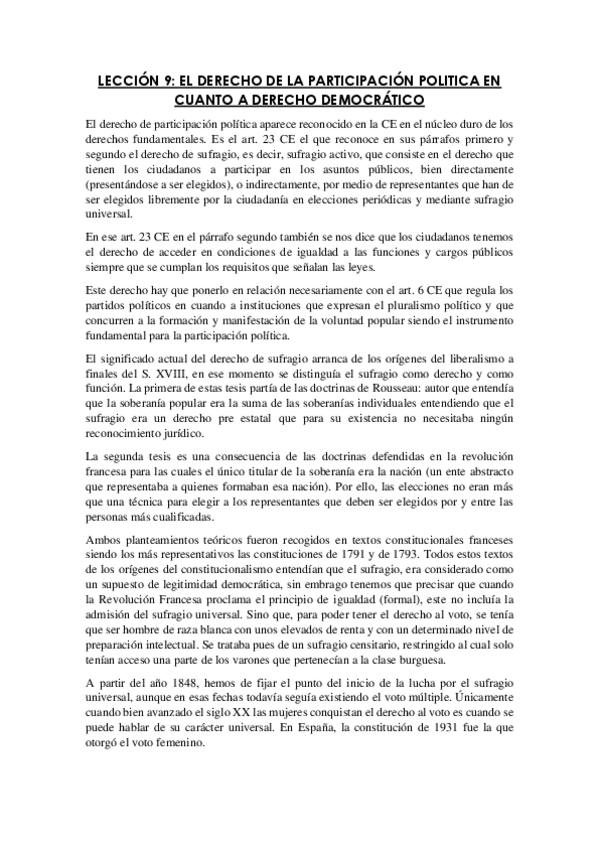 LECCIÓN 9: EL DERECHO DE LA PARTICIPACIÓN POLITICA EN CUANTO A DERECHO DEMOCRÁTICO

El derecho de participación política aparece reconocido en la CE en el núcleo duro de los derechos fundamentales. Es el art. 23 CE el que reconoce en sus párrafos primero y segundo el derecho de sufragio, es decir, sufragio activo, que consiste en el derecho que tienen los ciudadanos a participar en los asuntos públicos, bien directamente (presentándose a ser elegidos), o indirectamente, por medio de representantes que han de ser elegidos libremente por la ciudadanía en elecciones periódicas y mediante sufragio universal.

En ese art. 23 CE en el párrafo segundo también se nos dice que los ciudadanos tenemos el derecho de acceder en condiciones de igualdad a las funciones y cargos públicos siempre que se cumplan los requisitos que señalan las leyes.

Este derecho hay que ponerlo en relación necesariamente con el art. 6 CE que regula los partidos políticos en cuando a instituciones que expresan el pluralismo político y que concurren a la formación y manifestación de la voluntad popular siendo el instrumento fundamental para la participación política.

El significado actual del derecho de sufragio arranca de los orígenes del liberalismo a finales del S. XVIII, en ese momento se distinguía el sufragio como derecho y como función. La primera de estas tesis partía de las doctrinas de Rousseau: autor que entendía que la soberanía popular era la suma de las soberanías individuales entendiendo que el sufragio era un derecho pre estatal que para su existencia no necesitaba ningún reconocimiento jurídico.

La segunda tesis es una consecuencia de las doctrinas defendidas en la revolución francesa para las cuales el único titular de la soberanía era la nación (un ente abstracto que representaba a quienes formaban esa nación). Por ello, las elecciones no eran más que una técnica para elegir a los representantes que deben ser elegidos por y entre las personas más cualificadas.

Ambos planteamientos teóricos fueron recogidos en textos constitucionales franceses siendo los más representativos las constituciones de 1791 y de 1793. Todos estos textos de los orígenes del constitucionalismo entendían que el sufragio, era considerado como un supuesto de legitimidad democrática, sin embrago tenemos que precisar que cuando la Revolución Francesa proclama el principio de igualdad (formal), este no incluía la admisión del sufragio universal. Sino que, para poder tener el derecho al voto, se tenía que ser hombre de raza blanca con unos elevados de renta y con un determinado nivel de preparación intelectual. Se trataba pues de un sufragio censitario, restringido al cual solo tenían acceso una parte de los varones que pertenecían a la clase burguesa.

A partir del año 1848, hemos de fijar el punto del inicio de la lucha por el sufragio universal, aunque en esas fechas todavía seguía existiendo el voto múltiple. Únicamente cuando bien avanzado el siglo XX las mujeres conquistan el derecho al voto es cuando se puede hablar de su carácter universal. En España, la constitución de 1931 fue la que otorgó el voto femenino.